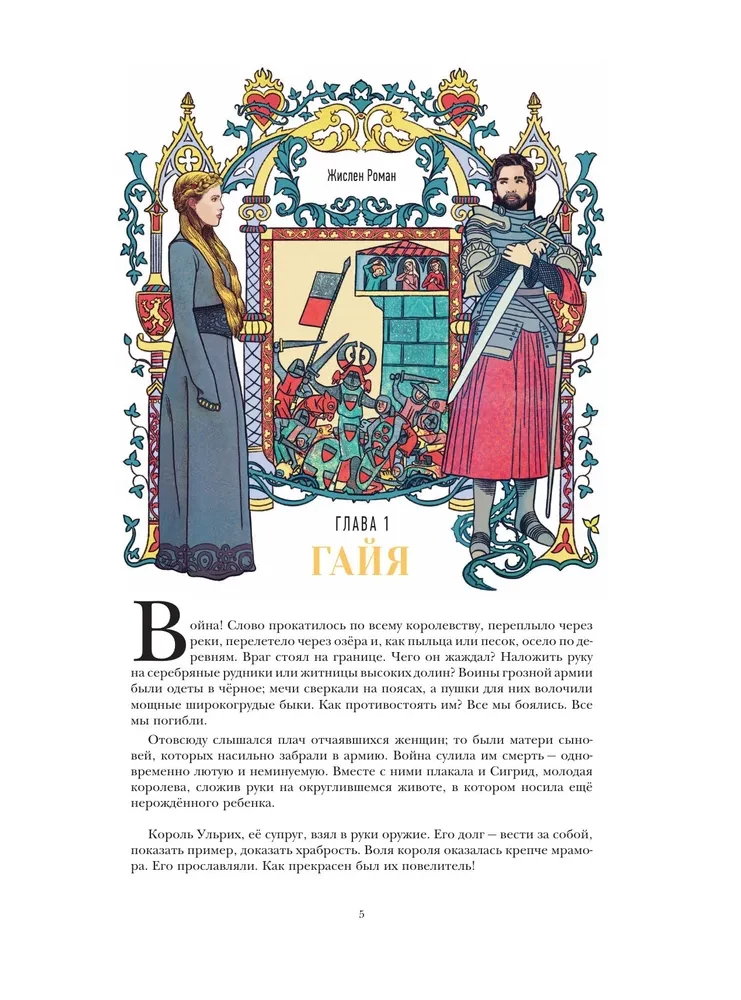 Жислен Роман

ГЛАВА 1
ГАЙЯ

Война! Слово прокатилось по всему королевству, переплыло через реки, перелетело через озёра и, как пыльца или песок, осело по деревням. Враг стоял на границе. Чего он жаждал? Наложить руку на серебряные рудники или житницы высоких долин? Воины грозной армии были одеты в чёрное; мечи сверкали на поясах, а пушки для них волочили мощные широкогрудые быки. Как противостоять им? Все мы боялись. Все мы погибли.

Отовсюду слышался плач отчаявшихся женщин; то были матери сыновей, которых насильно забрали в армию. Война сулила им смерть — одновременно лютую и неминуемую. Вместе с ними плакала и Сигрид, молодая королева, сложив руки на округлившемся животе, в котором носила ещё нерождённого ребенка.

Король Ульрих, её супруг, взял в руки оружие. Его долг — вести за собой, показать пример, доказать храбрость. Воля короля оказалась крепче мрамора. Его прославляли. Как прекрасен был их повелитель!

5